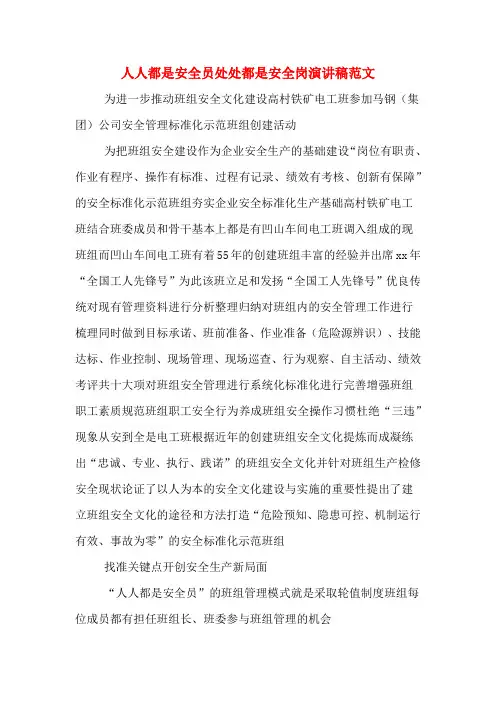 人人都是安全员处处都是安全岗演讲稿范文

为进一步推动班组安全文化建设高村铁矿电工班参加马钢（集团）公司安全管理标准化示范班组创建活动

为把班组安全建设作为企业安全生产的基础建设“岗位有职责、作业有程序、操作有标准、过程有记录、绩效有考核、创新有保障”的安全标准化示范班组夯实企业安全标准化生产基础高村铁矿电工班结合班委成员和骨干基本上都是有凹山车间电工班调入组成的现班组而凹山车间电工班有着55年的创建班组丰富的经验并出席xx年“全国工人先锋号”为此该班立足和发扬“全国工人先锋号”优良传统对现有管理资料进行分析整理归纳对班组内的安全管理工作进行梳理同时做到目标承诺、班前准备、作业准备（危险源辨识）、技能达标、作业控制、现场管理、现场巡查、行为观察、自主活动、绩效考评共十大项对班组安全管理进行系统化标准化进行完善增强班组职工素质规范班组职工安全行为养成班组安全操作习惯杜绝“三违”现象从安到全是电工班根据近年的创建班组安全文化提炼而成凝练出“忠诚、专业、执行、践诺”的班组安全文化并针对班组生产检修安全现状论证了以人为本的安全文化建设与实施的重要性提出了建立班组安全文化的途径和方法打造“危险预知、隐患可控、机制运行有效、事故为零”的安全标准化示范班组

找准关键点开创安全生产新局面

“人人都是安全员”的班组管理模式就是采取轮值制度班组每位成员都有担任班组长、班委参与班组管理的机会